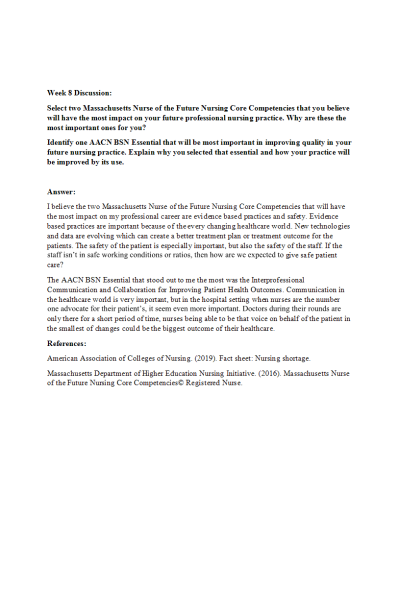 Week 8 Discussion:

Select two Massachusetts Nurse of the Future Nursing Core Competencies that you believe will have the most impact on your future professional nursing practice. Why are these the most important ones for you?

Identify one AACN BSN Essential that will be most important in improving quality in your future nursing practice. Explain why you selected that essential and how your practice will be improved by its use.

Answer:

I believe the two Massachusetts Nurse of the Future Nursing Core Competencies that will have the most impact on my professional career are evidence based practices and safety. Evidence based practices are important because of the every changing healthcare world. New technologies and data are evolving which can create a better treatment plan or treatment outcome for the patients. The safety of the patient is especially important, but also the safety of the staff. If the staff isn't in safe working conditions or ratios, then how are we expected to give safe patient care?

The AACN BSN Essential that stood out to me the most was the Interprofessional Communication and Collaboration for Improving Patient Health Outcomes. Communication in the healthcare world is very important, but in the hospital setting when nurses are the number one advocate for their patient's, it seem even more important. Doctors during their rounds are only there for a short period of time, nurses being able to be that voice on behalf of the patient in the smallest of changes could be the biggest outcome of their healthcare.

References:

American Association of Colleges of Nursing. (2019). Fact sheet: Nursing shortage.

Massachusetts Department of Higher Education Nursing Initiative. (2016). Massachusetts Nurse of the Future Nursing Core Competencies© Registered Nurse.